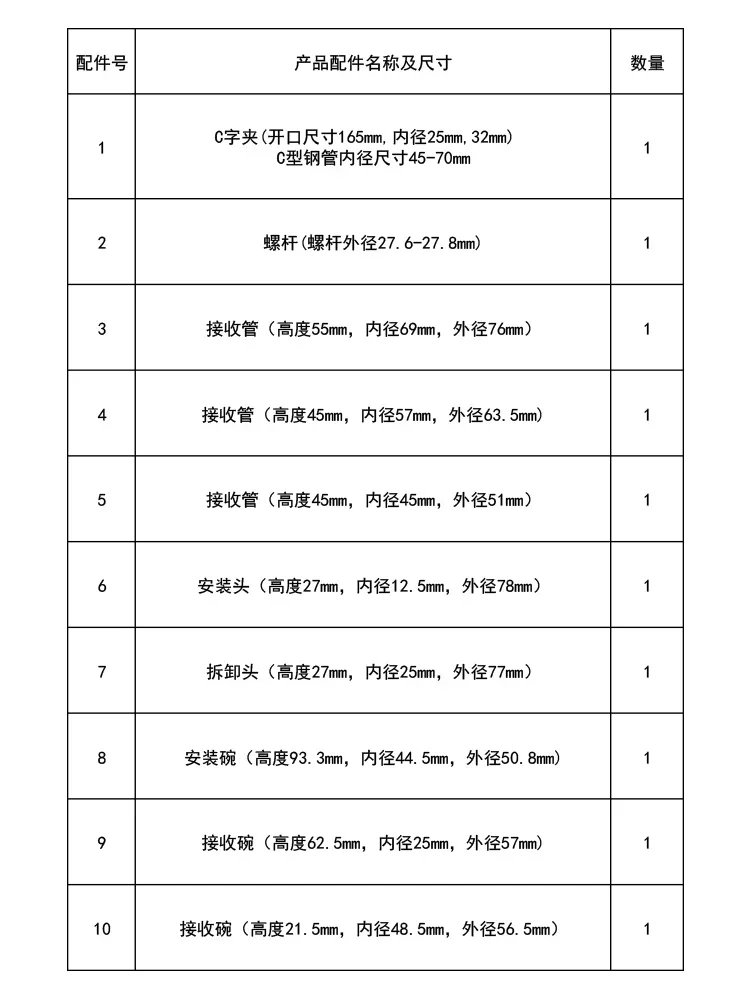 | 配件号 | 产品配件名称及尺寸 | 数量 |
|---|---|---|
| 1 | C字夹(开口尺寸165mm,内径25mm,32mm) C型钢管内径尺寸45-70mm | 1 |
| 2 | 螺杆(螺杆外径27.6-27.8mm) | 1 |
| 3 | 接收管（高度55mm，内径69mm，外径76mm） | 1 |
| 4 | 接收管（高度45mm，内径57mm，外径63.5mm） | 1 |
| 5 | 接收管（高度45mm，内径45mm，外径51mm） | 1 |
| 6 | 安装头（高度27mm，内径12.5mm，外径78mm） | 1 |
| 7 | 拆卸头（高度27mm，内径25mm，外径77mm） | 1 |
| 8 | 安装碗（高度93.3mm，内径44.5mm，外径50.8mm） | 1 |
| 9 | 接收碗（高度62.5mm，内径25mm，外径57mm） | 1 |
| 10 | 接收碗（高度21.5mm，内径48.5mm，外径56.5mm） | 1 |